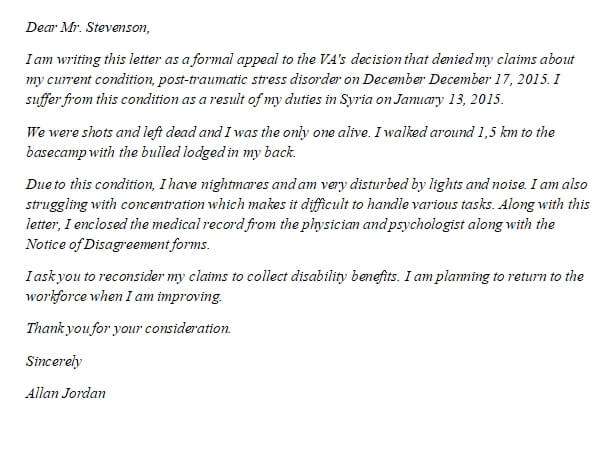 Dear Mr. Stevenson,

I am writing this letter as a formal appeal to the VA's decision that denied my claims about my current condition, post-traumatic stress disorder on December December 17, 2015. I suffer from this condition as a result of my duties in Syria on January 13, 2015.

We were shots and left dead and I was the only one alive. I walked around 1,5 km to the basecamp with the bulled lodged in my back.

Due to this condition, I have nightmares and am very disturbed by lights and noise. I am also struggling with concentration which makes it difficult to handle various tasks. Along with this letter, I enclosed the medical record from the physician and psychologist along with the Notice of Disagreement forms.

I ask you to reconsider my claims to collect disability benefits. I am planning to return to the workforce when I am improving.

Thank you for your consideration.

Sincerely

Allan Jordan